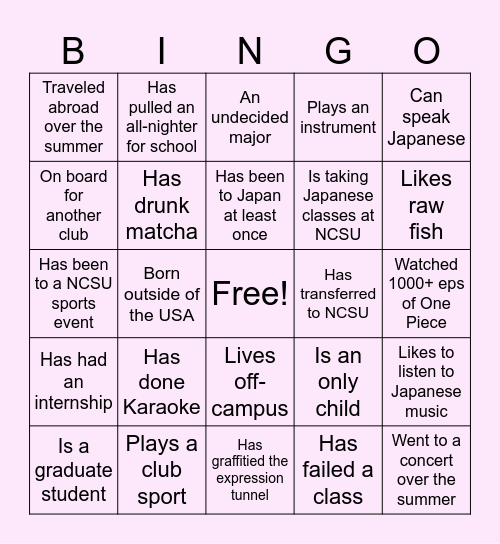 | B | I | N | G | O |
|---|---|---|---|---|
| Traveled abroad over the summer | Has pulled an all-nighter for school | An undecided major | Plays an instrument | Can speak Japanese |
| On board for another club | Has drunk matcha | Has been to Japan at least once | Is taking Japanese classes at NCSU | Likes raw fish |
| Has been to a NCSU sports event | Born outside of the USA | Free! | Has transferred to NCSU | Watched 1000+ eps of One Piece |
| Has had an internship | Has done Karaoke | Lives off-campus | Is an only child | Likes to listen to Japanese music |
| Is a graduate student | Plays a club sport | Has graffitied the expression tunnel | Has failed a class | Went to a concert over the summer |